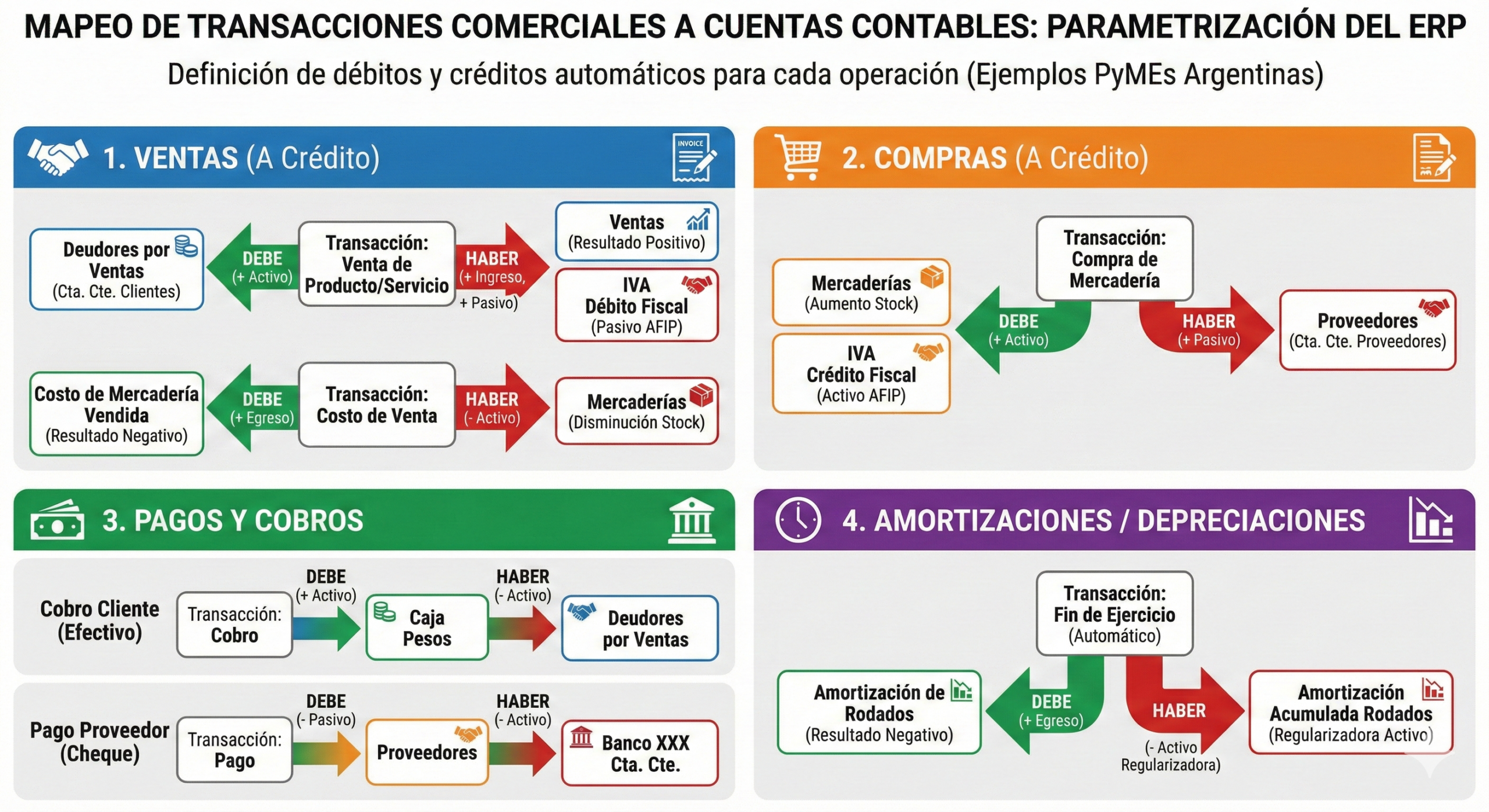 MAPEO DE TRANSACCIONES COMERCIALES A CUENTAS CONTABLES: PARAMETRIZACIÓN DEL ERP

Definición de débitos y créditos automáticos para cada operación (Ejemplos PyMEs Argentinas)

1. VENTAS (A Crédito)

INVOICE

Deudores por Ventas (Cta. Cte. Clientes)

DEBE (+ Activo)

Transacción: Venta de Producto/Servicio

HABER (+ Ingreso, + Pasivo)

Ventas (Resultado Positivo)

IVA Débito Fiscal (Pasivo AFIP)

Costo de Mercadería Vendida (Resultado Negativo)

DEBE (+ Egreso)

Transacción: Costo de Venta

HABER (- Activo)

Mercaderías (Disminución Stock)

2. COMPRAS (A Crédito)

Mercaderías (Aumento Stock)

IVA Crédito Fiscal (Activo AFIP)

DEBE (+ Activo)

Transacción: Compra de Mercadería

HABER (+ Pasivo)

Proveedores (Cta. Cte. Proveedores)

3. PAGOS Y COBROS

Cobro Cliente (Efectivo)

Transacción: Cobro

DEBE (+ Activo)

Caja Pesos

HABER (- Activo)

Deudores por Ventas

Pago Proveedor (Cheque)

Transacción: Pago

DEBE (- Pasivo)

Proveedores

HABER (- Activo)

Banco XXX Cta. Cte.

4. AMORTIZACIONES / DEPRECIACIONES

Transacción: Fin de Ejercicio (Automático)

Amortización de Rodados (Resultado Negativo)

DEBE (+ Egreso)

HABER

(- Activo Regularizadora)

Amortización Acumulada Rodados (Regularizadora Activo)